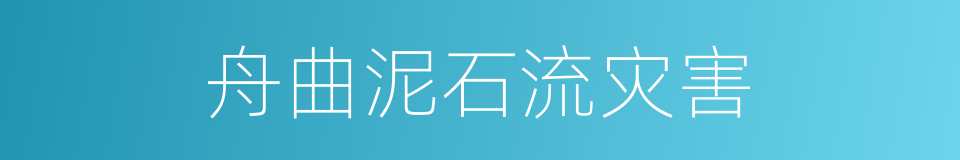 舟曲泥石流灾害